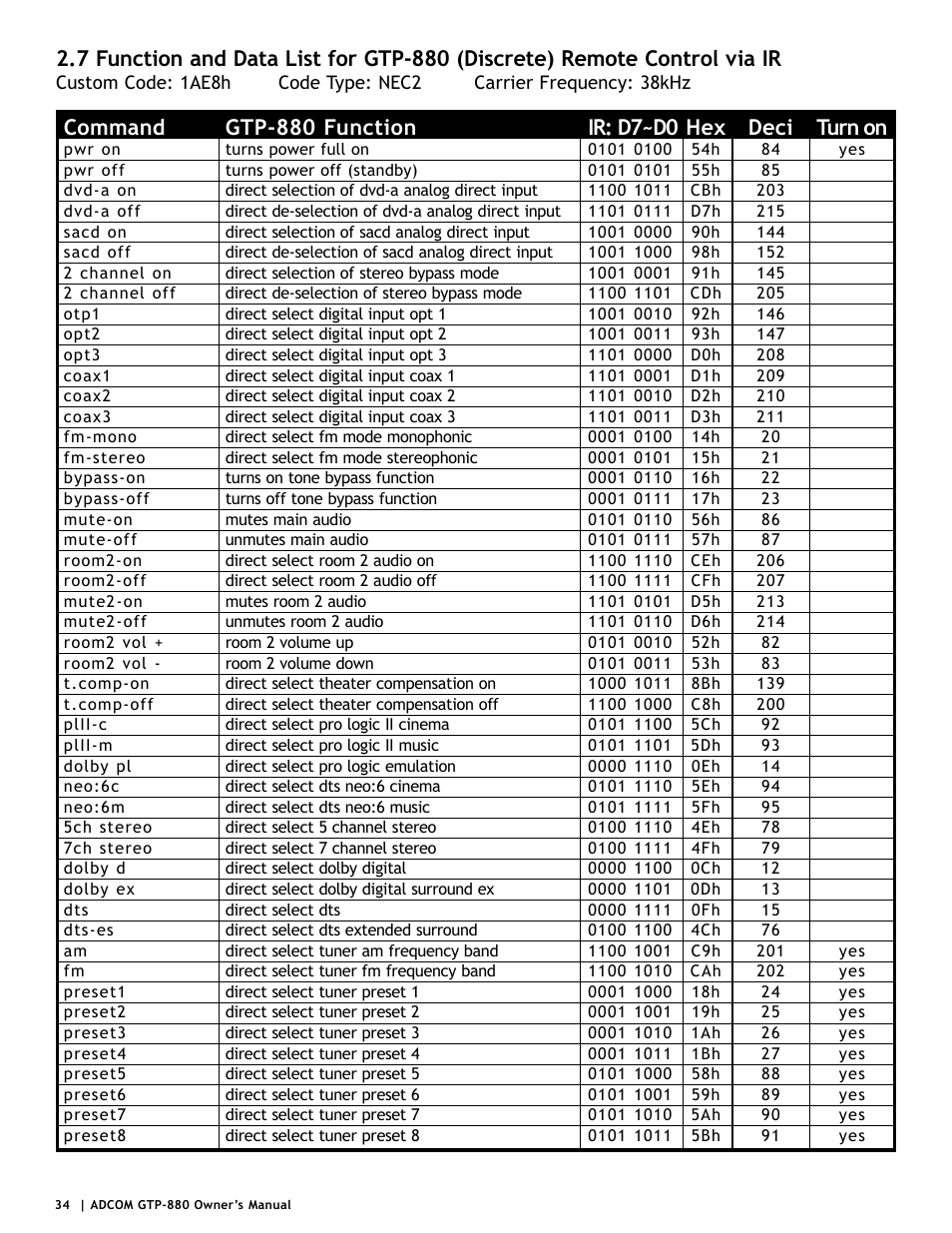 2.7 Function and Data List for GTP-880 (Discrete) Remote Control via IR
Custom Code: 1AE8h    Code Type: NEC2    Carrier Frequency: 38kHz

| Command | GTP-880 Function | IR: D7~D0 | Hex | Deci | Turn on |
|---|---|---|---|---|---|
| pwr on | turns power full on | 0101 0100 | 54h | 84 | yes |
| pwr off | turns power off (standby) | 0101 0101 | 55h | 85 | |
| dvd-a on | direct selection of dvd-a analog direct input | 1100 1011 | CBh | 203 | |
| dvd-a off | direct de-selection of dvd-a analog direct input | 1101 0111 | D7h | 215 | |
| sacd on | direct selection of sacd analog direct input | 1001 0000 | 90h | 144 | |
| sacd off | direct de-selection of sacd analog direct input | 1001 1000 | 98h | 152 | |
| 2 channel on | direct selection of stereo bypass mode | 1001 0001 | 91h | 145 | |
| 2 channel off | direct de-selection of stereo bypass mode | 1100 1101 | CDh | 205 | |
| otp1 | direct select digital input opt 1 | 1001 0010 | 92h | 146 | |
| opt2 | direct select digital input opt 2 | 1001 0011 | 93h | 147 | |
| opt3 | direct select digital input opt 3 | 1101 0000 | D0h | 208 | |
| coax1 | direct select digital input coax 1 | 1101 0001 | D1h | 209 | |
| coax2 | direct select digital input coax 2 | 1101 0010 | D2h | 210 | |
| coax3 | direct select digital input coax 3 | 1101 0011 | D3h | 211 | |
| fm-mono | direct select fm mode monophonic | 0001 0100 | 14h | 20 | |
| fm-stereo | direct select fm mode stereophonic | 0001 0101 | 15h | 21 | |
| bypass-on | turns on tone bypass function | 0001 0110 | 16h | 22 | |
| bypass-off | turns off tone bypass function | 0001 0111 | 17h | 23 | |
| mute-on | mutes main audio | 0101 0110 | 56h | 86 | |
| mute-off | unmutes main audio | 0101 0111 | 57h | 87 | |
| room2-on | direct select room 2 audio on | 1100 1110 | CEh | 206 | |
| room2-off | direct select room 2 audio off | 1100 1111 | CFh | 207 | |
| mute2-on | mutes room 2 audio | 1101 0101 | D5h | 213 | |
| mute2-off | unmutes room 2 audio | 1101 0110 | D6h | 214 | |
| room2 vol + | room 2 volume up | 0101 0010 | 52h | 82 | |
| room2 vol - | room 2 volume down | 0101 0011 | 53h | 83 | |
| t.comp-on | direct select theater compensation on | 1000 1011 | 8Bh | 139 | |
| t.comp-off | direct select theater compensation off | 1100 1000 | C8h | 200 | |
| plII-c | direct select pro logic II cinema | 0101 1100 | 5Ch | 92 | |
| plII-m | direct select pro logic II music | 0101 1101 | 5Dh | 93 | |
| dolby pl | direct select pro logic emulation | 0000 1110 | 0Eh | 14 | |
| neo:6c | direct select dts neo:6 cinema | 0101 1110 | 5Eh | 94 | |
| neo:6m | direct select dts neo:6 music | 0101 1111 | 5Fh | 95 | |
| 5ch stereo | direct select 5 channel stereo | 0100 1110 | 4Eh | 78 | |
| 7ch stereo | direct select 7 channel stereo | 0100 1111 | 4Fh | 79 | |
| dolby d | direct select dolby digital | 0000 1100 | 0Ch | 12 | |
| dolby ex | direct select dolby digital surround ex | 0000 1101 | 0Dh | 13 | |
| dts | direct select dts | 0000 1111 | 0Fh | 15 | |
| dts-es | direct select dts extended surround | 0100 1100 | 4Ch | 76 | |
| am | direct select tuner am frequency band | 1100 1001 | C9h | 201 | yes |
| fm | direct select tuner fm frequency band | 1100 1010 | CAh | 202 | yes |
| preset1 | direct select tuner preset 1 | 0001 1000 | 18h | 24 | yes |
| preset2 | direct select tuner preset 2 | 0001 1001 | 19h | 25 | yes |
| preset3 | direct select tuner preset 3 | 0001 1010 | 1Ah | 26 | yes |
| preset4 | direct select tuner preset 4 | 0001 1011 | 1Bh | 27 | yes |
| preset5 | direct select tuner preset 5 | 0101 1000 | 58h | 88 | yes |
| preset6 | direct select tuner preset 6 | 0101 1001 | 59h | 89 | yes |
| preset7 | direct select tuner preset 7 | 0101 1010 | 5Ah | 90 | yes |
| preset8 | direct select tuner preset 8 | 0101 1011 | 5Bh | 91 | yes |

34 | ADCOM GTP-880 Owner's Manual